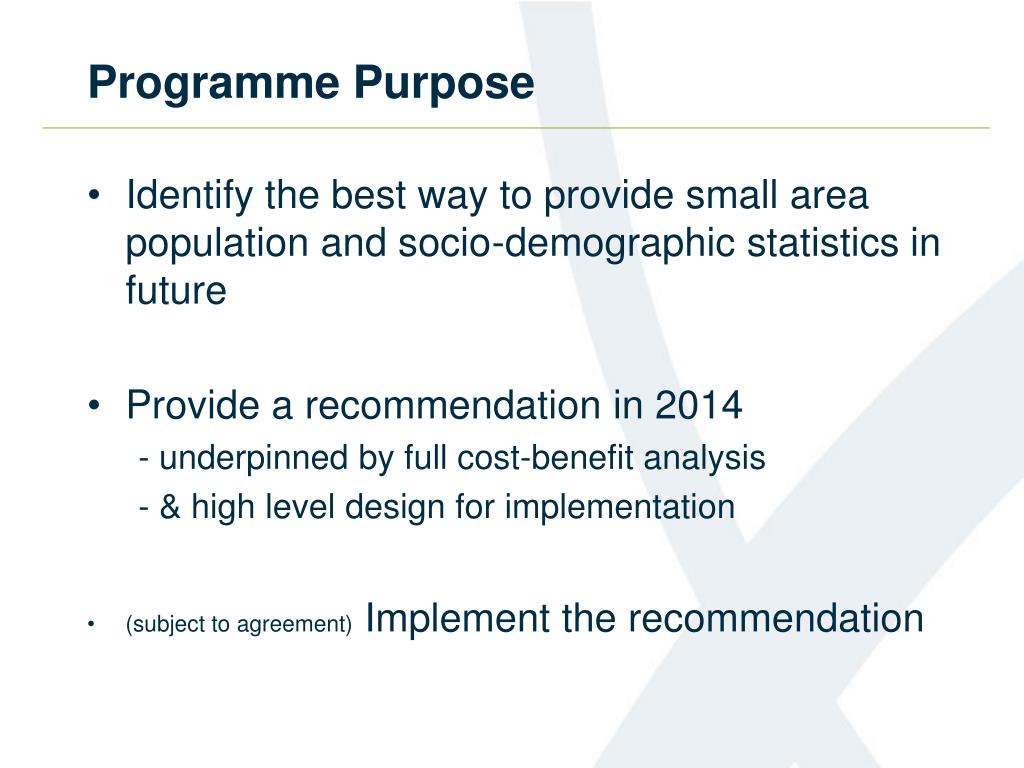 Programme Purpose

• Identify the best way to provide small area population and socio-demographic statistics in future

• Provide a recommendation in 2014
- underpinned by full cost-benefit analysis
- & high level design for implementation

• (subject to agreement) Implement the recommendation